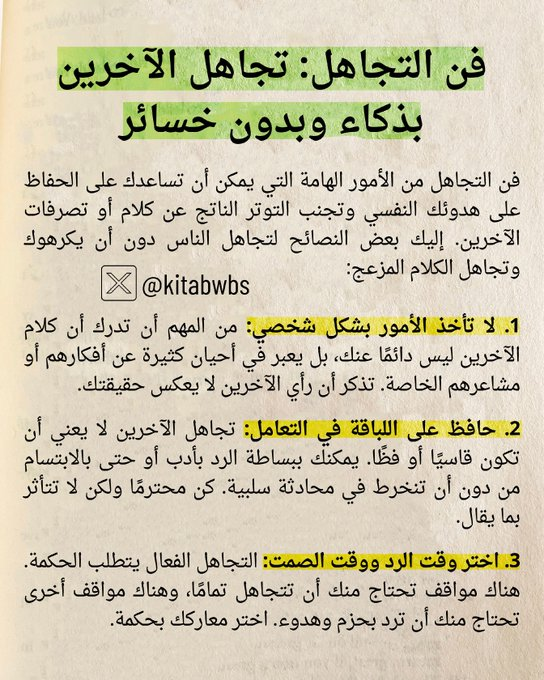 فن التجاهل: تجاهل الآخرين بذكاء وبدون خسائر

فن التجاهل من الأمور الهامة التي يمكن أن تساعدك على الحفاظ على هدوئك النفسي وتجنب التوتر الناتج عن كلام أو تصرفات الآخرين. إليك بعض النصائح لتجاهل الناس دون أن يكرهوك وتجاهل الكلام المزعج:

@kitabwbs

1. لا تأخذ الأمور بشكل شخصي: من المهم أن تدرك أن كلام الآخرين ليس دائمًا عنك، بل يعبر في أحيان كثيرة عن أفكارهم أو مشاعرهم الخاصة. تذكر أن رأي الآخرين لا يعكس حقيقتك.

2. حافظ على اللباقة في التعامل: تجاهل الآخرين لا يعني أن تكون قاسيًا أو فظًا. يمكنك ببساطة الرد بأدب أو حتى بالابتسام من دون أن تنخرط في محادثة سلبية. كن محترمًا ولكن لا تتأثر بما يقال.

3. اختر وقت الرد ووقت الصمت: التجاهل الفعال يتطلب الحكمة. هناك مواقف تحتاج منك أن تتجاهل تمامًا، وهناك مواقف أخرى تحتاج منك أن ترد بحزم وهدوء. اختر معاركك بحكمة.